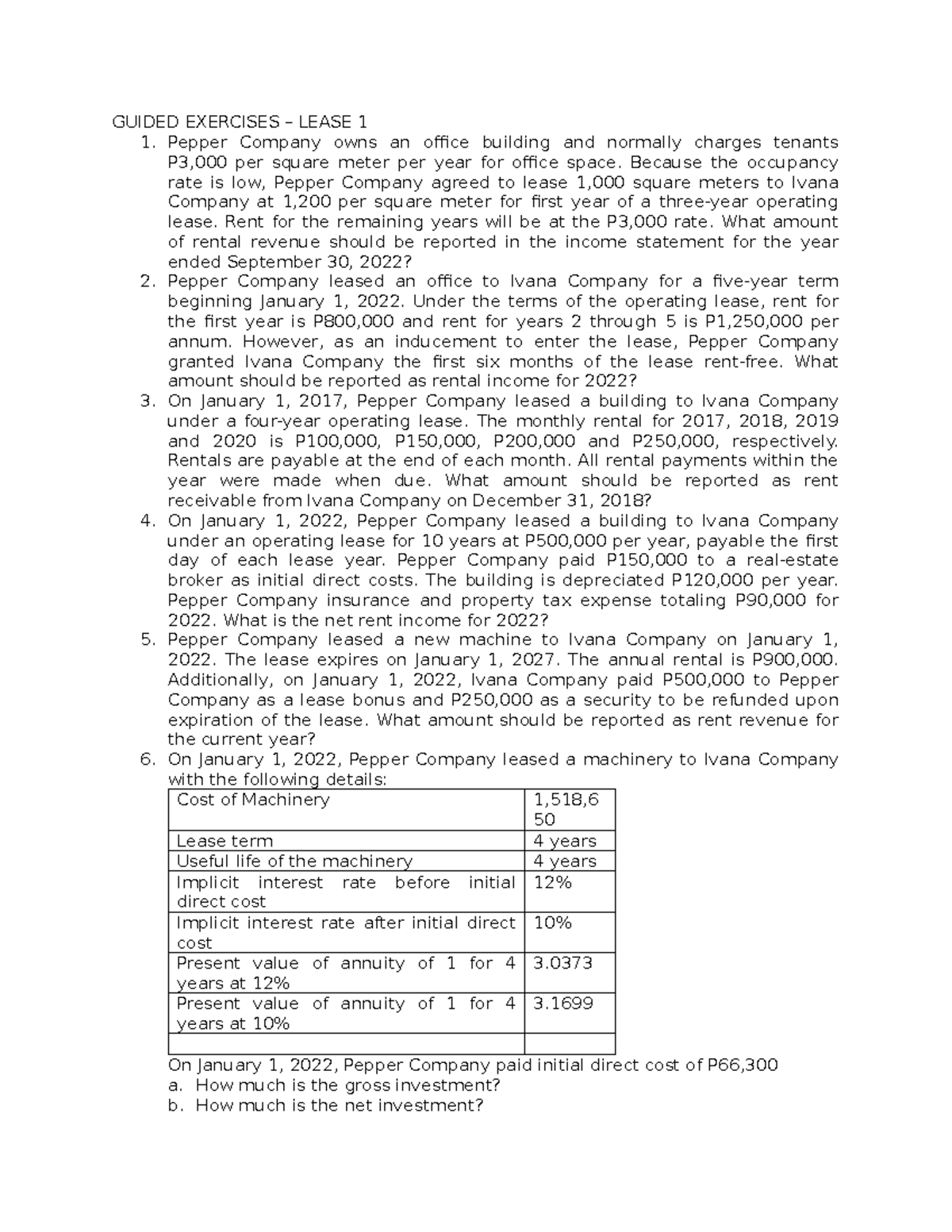 GUIDED EXERCISES – LEASE 1

1. Pepper Company owns an office building and normally charges tenants P3,000 per square meter per year for office space. Because the occupancy rate is low, Pepper Company agreed to lease 1,000 square meters to Ivana Company at 1,200 per square meter for first year of a three-year operating lease. Rent for the remaining years will be at the P3,000 rate. What amount of rental revenue should be reported in the income statement for the year ended September 30, 2022?
2. Pepper Company leased an office to Ivana Company for a five-year term beginning January 1, 2022. Under the terms of the operating lease, rent for the first year is P800,000 and rent for years 2 through 5 is P1,250,000 per annum. However, as an inducement to enter the lease, Pepper Company granted Ivana Company the first six months of the lease rent-free. What amount should be reported as rental income for 2022?
3. On January 1, 2017, Pepper Company leased a building to Ivana Company under a four-year operating lease. The monthly rental for 2017, 2018, 2019 and 2020 is P100,000, P150,000, P200,000 and P250,000, respectively. Rentals are payable at the end of each month. All rental payments within the year were made when due. What amount should be reported as rent receivable from Ivana Company on December 31, 2018?
4. On January 1, 2022, Pepper Company leased a building to Ivana Company under an operating lease for 10 years at P500,000 per year, payable the first day of each lease year. Pepper Company paid P150,000 to a real-estate broker as initial direct costs. The building is depreciated P120,000 per year. Pepper Company insurance and property tax expense totaling P90,000 for 2022. What is the net rent income for 2022?
5. Pepper Company leased a new machine to Ivana Company on January 1, 2022. The lease expires on January 1, 2027. The annual rental is P900,000. Additionally, on January 1, 2022, Ivana Company paid P500,000 to Pepper Company as a lease bonus and P250,000 as a security to be refunded upon expiration of the lease. What amount should be reported as rent revenue for the current year?
6. On January 1, 2022, Pepper Company leased a machinery to Ivana Company with the following details:

| Cost of Machinery | 1,518,650 |
|---|---|
| Lease term | 4 years |
| Useful life of the machinery | 4 years |
| Implicit interest rate before initial direct cost | 12% |
| Implicit interest rate after initial direct cost | 10% |
| Present value of annuity of 1 for 4 years at 12% | 3.0373 |
| Present value of annuity of 1 for 4 years at 10% | 3.1699 |
| | |

On January 1, 2022, Pepper Company paid initial direct cost of P66,300
a. How much is the gross investment?
b. How much is the net investment?